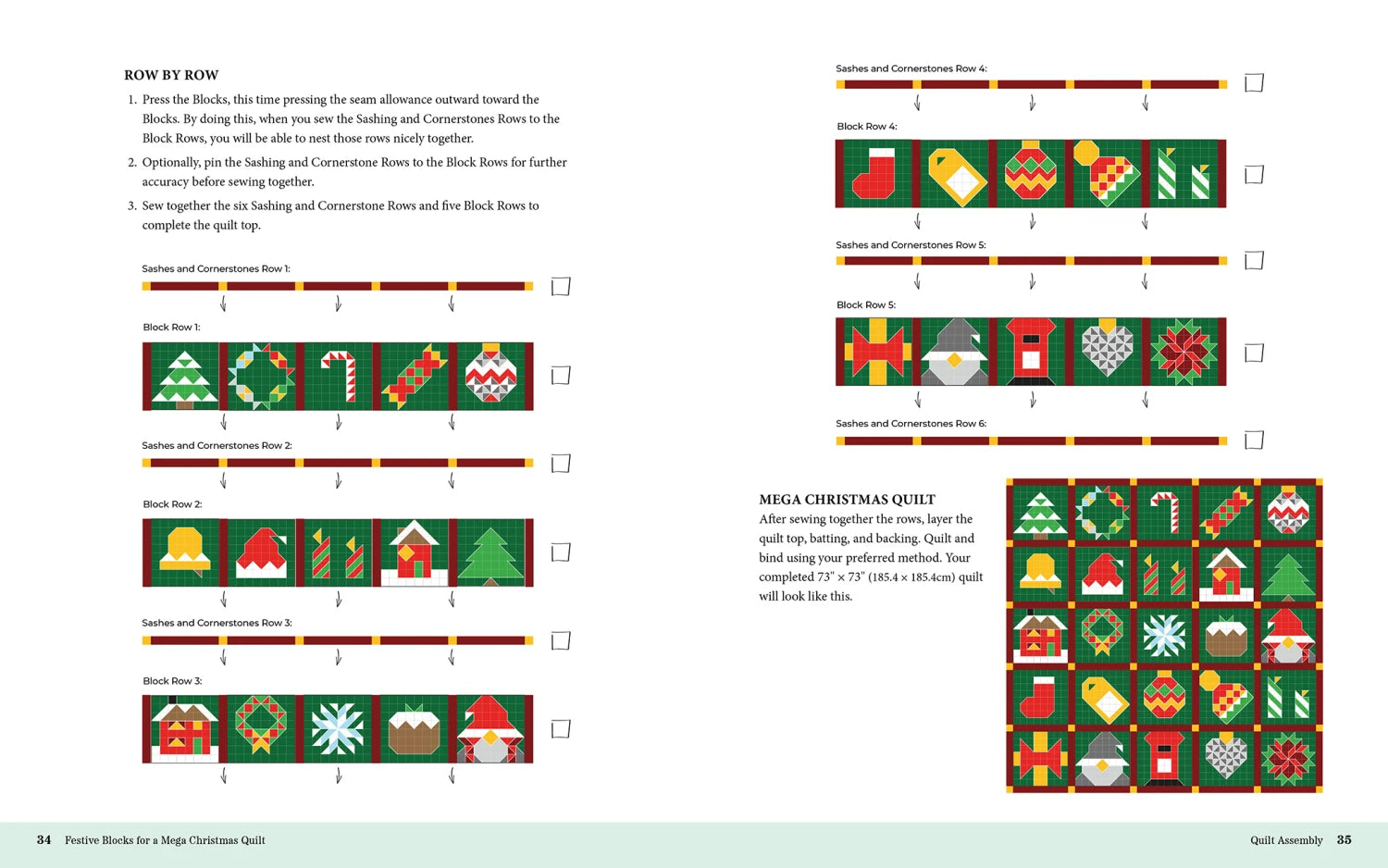 ROW BY ROW

1. Press the Blocks, this time pressing the seam allowance outward toward the Blocks. By doing this, when you sew the Sashing and Cornerstones Rows to the Block Rows, you will be able to nest those rows nicely together.

2. Optionally, pin the Sashing and Cornerstone Rows to the Block Rows for further accuracy before sewing together.

3. Sew together the six Sashing and Cornerstone Rows and five Block Rows to complete the quilt top.

Sashes and Cornerstones Row 1:

Block Row 1:

Sashes and Cornerstones Row 2:

Block Row 2:

Sashes and Cornerstones Row 3:

Block Row 3:

Sashes and Cornerstones Row 4:

Block Row 4:

Sashes and Cornerstones Row 5:

Block Row 5:

Sashes and Cornerstones Row 6:

MEGA CHRISTMAS QUILT

After sewing together the rows, layer the quilt top, batting, and backing. Quilt and bind using your preferred method. Your completed 73" × 73" (185.4 × 185.4cm) quilt will look like this.

34 Festive Blocks for a Mega Christmas Quilt

Quilt Assembly 35